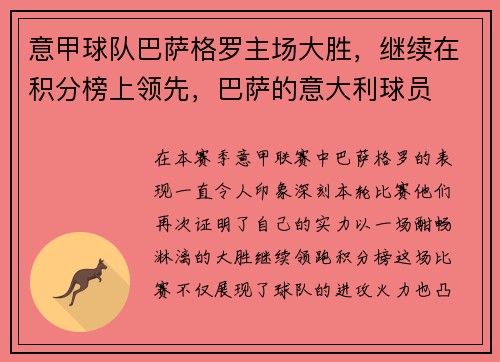 意甲球队巴萨格罗主场大胜，继续在积分榜上领先，巴萨的意大利球员

在本赛季意甲联赛中巴萨格罗的表现一直令人印象深刻本轮比赛他们再次证明了自己的实力以一场酣畅淋漓的大胜继续领跑积分榜这场比赛不仅展现了球队的进攻火力也凸